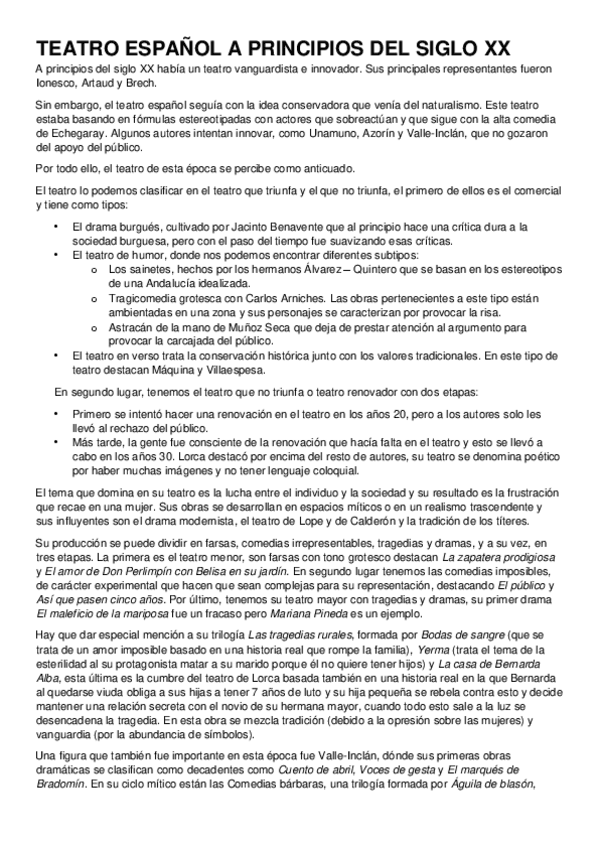 TEATRO ESPAÑOL A PRINCIPIOS DEL SIGLO XX

A principios del siglo XX había un teatro vanguardista e innovador. Sus principales representantes fueron Ionesco, Artaud y Brech.

Sin embargo, el teatro español seguía con la idea conservadora que venía del naturalismo. Este teatro estaba basando en fórmulas estereotipadas con actores que sobreactúan y que sigue con la alta comedia de Echegaray. Algunos autores intentan innovar, como Unamuno, Azorín y Valle-Inclán, que no gozaron del apoyo del público.

Por todo ello, el teatro de esta época se percibe como anticuado.

El teatro lo podemos clasificar en el teatro que triunfa y el que no triunfa, el primero de ellos es el comercial y tiene como tipos:

• El drama burgués, cultivado por Jacinto Benavente que al principio hace una crítica dura a la sociedad burguesa, pero con el paso del tiempo fue suavizando esas críticas.
• El teatro de humor, donde nos podemos encontrar diferentes subtipos:
  o Los sainetes, hechos por los hermanos Álvarez – Quintero que se basan en los estereotipos de una Andalucía idealizada.
  o Tragicomedia grotesca con Carlos Arniches. Las obras pertenecientes a este tipo están ambientadas en una zona y sus personajes se caracterizan por provocar la risa.
  o Astracán de la mano de Muñoz Seca que deja de prestar atención al argumento para provocar la carcajada del público.
• El teatro en verso trata la conservación histórica junto con los valores tradicionales. En este tipo de teatro destacan Máquina y Villaespesa.

En segundo lugar, tenemos el teatro que no triunfa o teatro renovador con dos etapas:

• Primero se intentó hacer una renovación en el teatro en los años 20, pero a los autores solo les llevó al rechazo del público.
• Más tarde, la gente fue consciente de la renovación que hacía falta en el teatro y esto se llevó a cabo en los años 30. Lorca destacó por encima del resto de autores, su teatro se denomina poético por haber muchas imágenes y no tener lenguaje coloquial.

El tema que domina en su teatro es la lucha entre el individuo y la sociedad y su resultado es la frustración que recae en una mujer. Sus obras se desarrollan en espacios míticos o en un realismo trascendente y sus influyentes son el drama modernista, el teatro de Lope y de Calderón y la tradición de los títeres.

Su producción se puede dividir en farsas, comedias irrepresentables, tragedias y dramas, y a su vez, en tres etapas. La primera es el teatro menor, son farsas con tono grotesco destacan La zapatera prodigiosa y El amor de Don Perlimpín con Belisa en su jardín. En segundo lugar tenemos las comedias imposibles, de carácter experimental que hacen que sean complejas para su representación, destacando El público y Así que pasen cinco años. Por último, tenemos su teatro mayor con tragedias y dramas, su primer drama El maleficio de la mariposa fue un fracaso pero Mariana Pineda es un ejemplo.

Hay que dar especial mención a su trilogía Las tragedias rurales, formada por Bodas de sangre (que se trata de un amor imposible basado en una historia real que rompe la familia), Yerma (trata el tema de la esterilidad al su protagonista matar a su marido porque él no quiere tener hijos) y La casa de Bernarda Alba, esta última es la cumbre del teatro de Lorca basada también en una historia real en la que Bernarda al quedarse viuda obliga a sus hijas a tener 7 años de luto y su hija pequeña se rebela contra esto y decide mantener una relación secreta con el novio de su hermana mayor, cuando todo esto sale a la luz se desencadena la tragedia. En esta obra se mezcla tradición (debido a la opresión sobre las mujeres) y vanguardia (por la abundancia de símbolos).

Una figura que también fue importante en esta época fue Valle-Inclán, dónde sus primeras obras dramáticas se clasifican como decadentes como Cuento de abril, Voces de gesta y El marqués de Bradomín. En su ciclo mítico están las Comedias bárbaras, una trilogía formada por Águila de blasón,